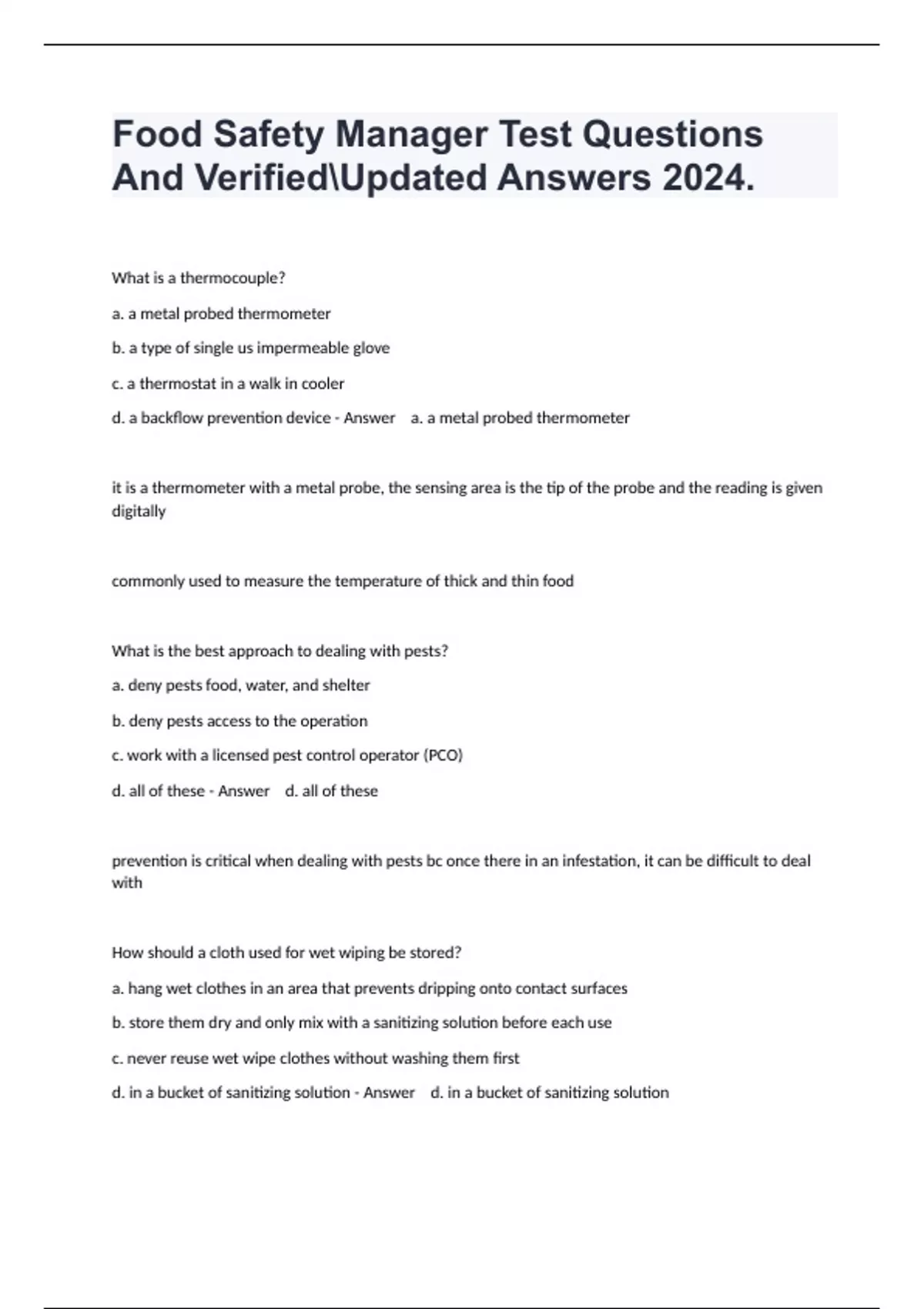 Food Safety Manager Test Questions And Verified\Updated Answers 2024.

What is a thermocouple?

a. a metal probed thermometer

b. a type of single us impermeable glove

c. a thermostat in a walk in cooler

d. a backflow prevention device - Answer a. a metal probed thermometer

it is a thermometer with a metal probe, the sensing area is the tip of the probe and the reading is given digitally

commonly used to measure the temperature of thick and thin food

What is the best approach to dealing with pests?

a. deny pests food, water, and shelter

b. deny pests access to the operation

c. work with a licensed pest control operator (PCO)

d. all of these - Answer d. all of these

prevention is critical when dealing with pests bc once there in an infestation, it can be difficult to deal with

How should a cloth used for wet wiping be stored?

a. hang wet clothes in an area that prevents dripping onto contact surfaces

b. store them dry and only mix with a sanitizing solution before each use

c. never reuse wet wipe clothes without washing them first

d. in a bucket of sanitizing solution - Answer d. in a bucket of sanitizing solution